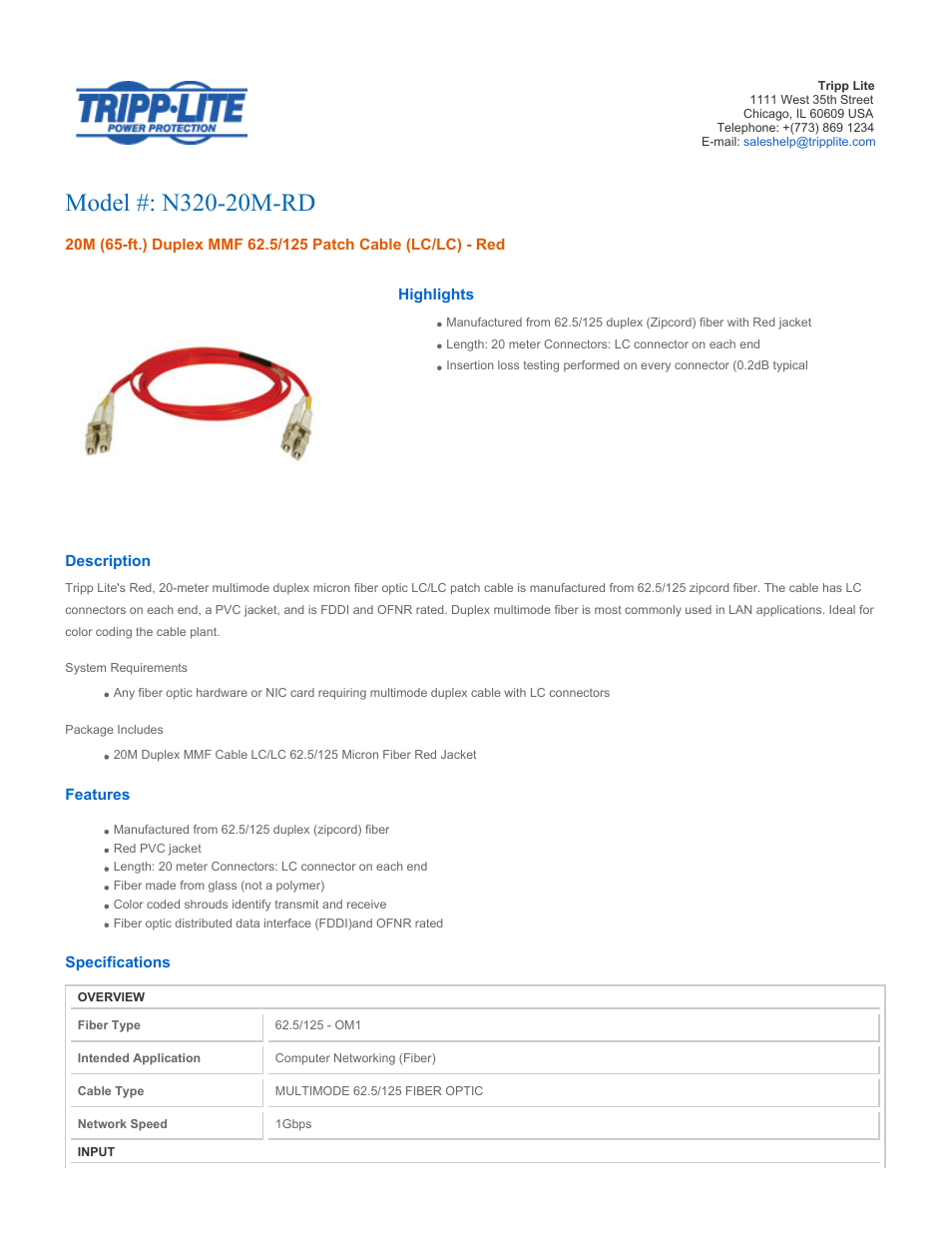 TRIPP·LITE
POWER PROTECTION

Tripp Lite
1111 West 35th Street
Chicago, IL 60609 USA
Telephone: +(773) 869 1234
E-mail: saleshelp@tripplite.com

Model #: N320-20M-RD

20M (65-ft.) Duplex MMF 62.5/125 Patch Cable (LC/LC) - Red

Highlights

- Manufactured from 62.5/125 duplex (Zipcord) fiber with Red jacket
- Length: 20 meter Connectors: LC connector on each end
- Insertion loss testing performed on every connector (0.2dB typical

Description

Tripp Lite's Red, 20-meter multimode duplex micron fiber optic LC/LC patch cable is manufactured from 62.5/125 zipcord fiber. The cable has LC connectors on each end, a PVC jacket, and is FDDI and OFNR rated. Duplex multimode fiber is most commonly used in LAN applications. Ideal for color coding the cable plant.

System Requirements

- Any fiber optic hardware or NIC card requiring multimode duplex cable with LC connectors

Package Includes

- 20M Duplex MMF Cable LC/LC 62.5/125 Micron Fiber Red Jacket

Features

- Manufactured from 62.5/125 duplex (zipcord) fiber
- Red PVC jacket
- Length: 20 meter Connectors: LC connector on each end
- Fiber made from glass (not a polymer)
- Color coded shrouds identify transmit and receive
- Fiber optic distributed data interface (FDDI)and OFNR rated

Specifications

| OVERVIEW | |
|---|---|
| Fiber Type | 62.5/125 - OM1 |
| Intended Application | Computer Networking (Fiber) |
| Cable Type | MULTIMODE 62.5/125 FIBER OPTIC |
| Network Speed | 1Gbps |
| INPUT | |